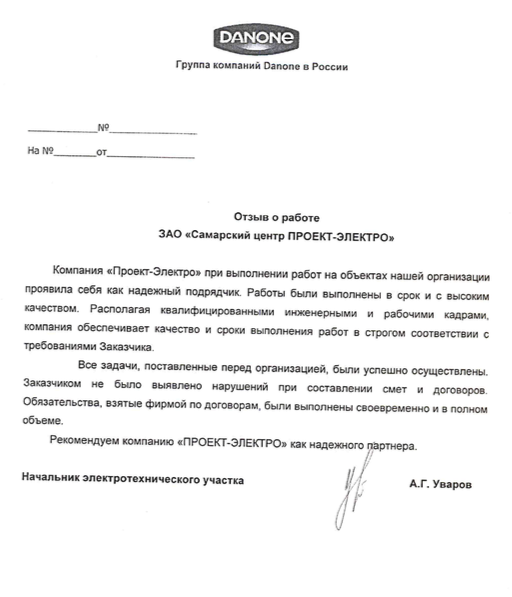 DANONE

Группа компаний Danone в России

____________№________________

На №________от________________

Отзыв о работе
ЗАО «Самарский центр ПРОЕКТ-ЭЛЕКТРО»

Компания «Проект-Электро» при выполнении работ на объектах нашей организации проявила себя как надежный подрядчик. Работы были выполнены в срок и с высоким качеством. Располагая квалифицированными инженерными и рабочими кадрами, компания обеспечивает качество и сроки выполнения работ в строгом соответствии с требованиями Заказчика.

Все задачи, поставленные перед организацией, были успешно осуществлены. Заказчиком не было выявлено нарушений при составлении смет и договоров. Обязательства, взятые фирмой по договорам, были выполнены своевременно и в полном объеме.

Рекомендуем компанию «ПРОЕКТ-ЭЛЕКТРО» как надежного партнера.

Начальник электротехнического участка А.Г. Уваров